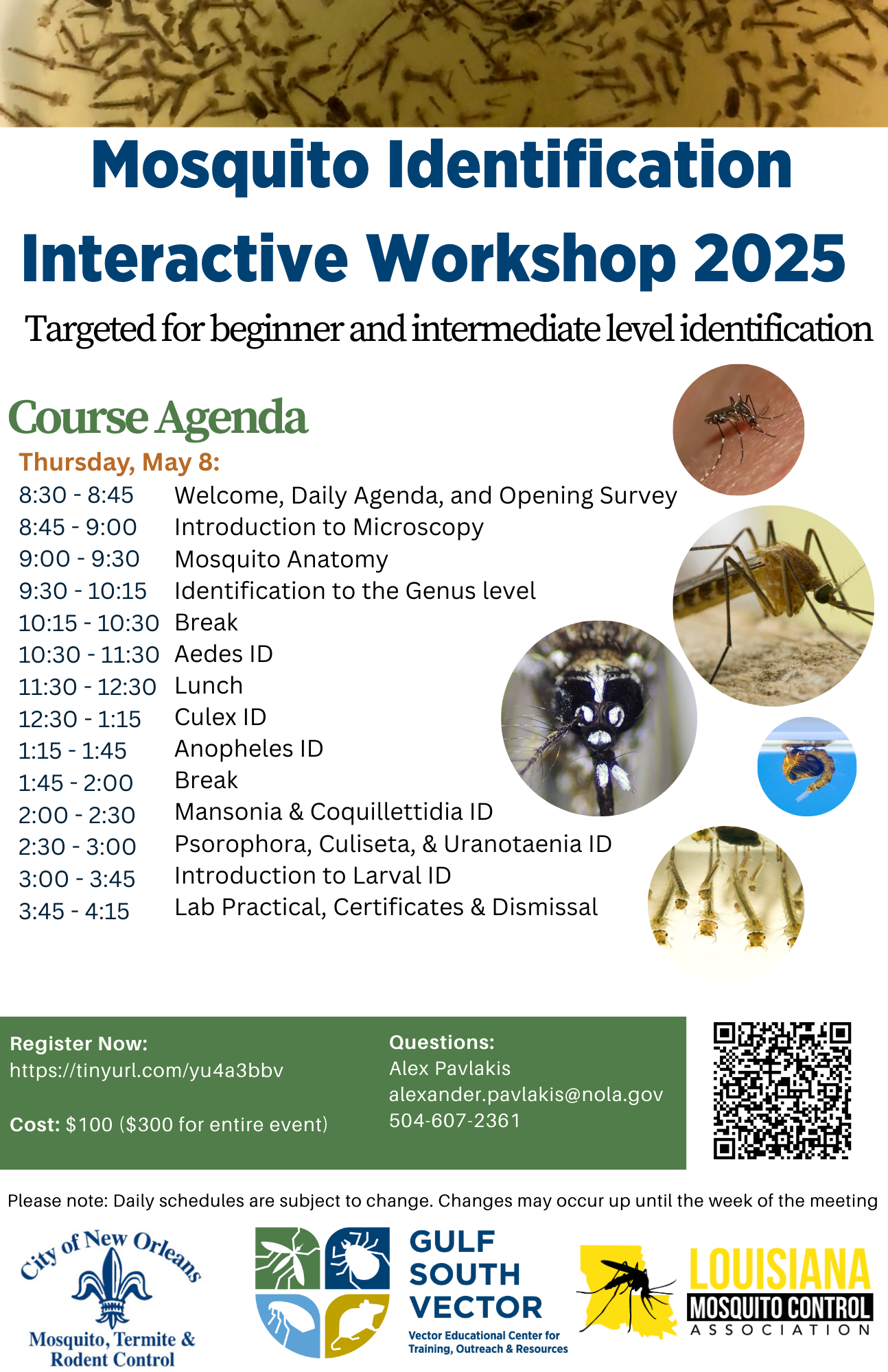 Mosquito Identification Interactive Workshop 2025

Targeted for beginner and intermediate level identification

Course Agenda

Thursday, May 8:

| | |
|---|---|
| 8:30 - 8:45 | Welcome, Daily Agenda, and Opening Survey |
| 8:45 - 9:00 | Introduction to Microscopy |
| 9:00 - 9:30 | Mosquito Anatomy |
| 9:30 - 10:15 | Identification to the Genus level |
| 10:15 - 10:30 | Break |
| 10:30 - 11:30 | Aedes ID |
| 11:30 - 12:30 | Lunch |
| 12:30 - 1:15 | Culex ID |
| 1:15 - 1:45 | Anopheles ID |
| 1:45 - 2:00 | Break |
| 2:00 - 2:30 | Mansonia & Coquillettidia ID |
| 2:30 - 3:00 | Psorophora, Culiseta, & Uranotaenia ID |
| 3:00 - 3:45 | Introduction to Larval ID |
| 3:45 - 4:15 | Lab Practical, Certificates & Dismissal |

Register Now:
https://tinyurl.com/yu4a3bbv

Cost: $100 ($300 for entire event)

Questions:
Alex Pavlakis
alexander.pavlakis@nola.gov
504-607-2361

Please note: Daily schedules are subject to change. Changes may occur up until the week of the meeting

City of New Orleans
Mosquito, Termite & Rodent Control

GULF SOUTH VECTOR
Vector Educational Center for Training, Outreach & Resources

LOUISIANA
MOSQUITO CONTROL
ASSOCIATION